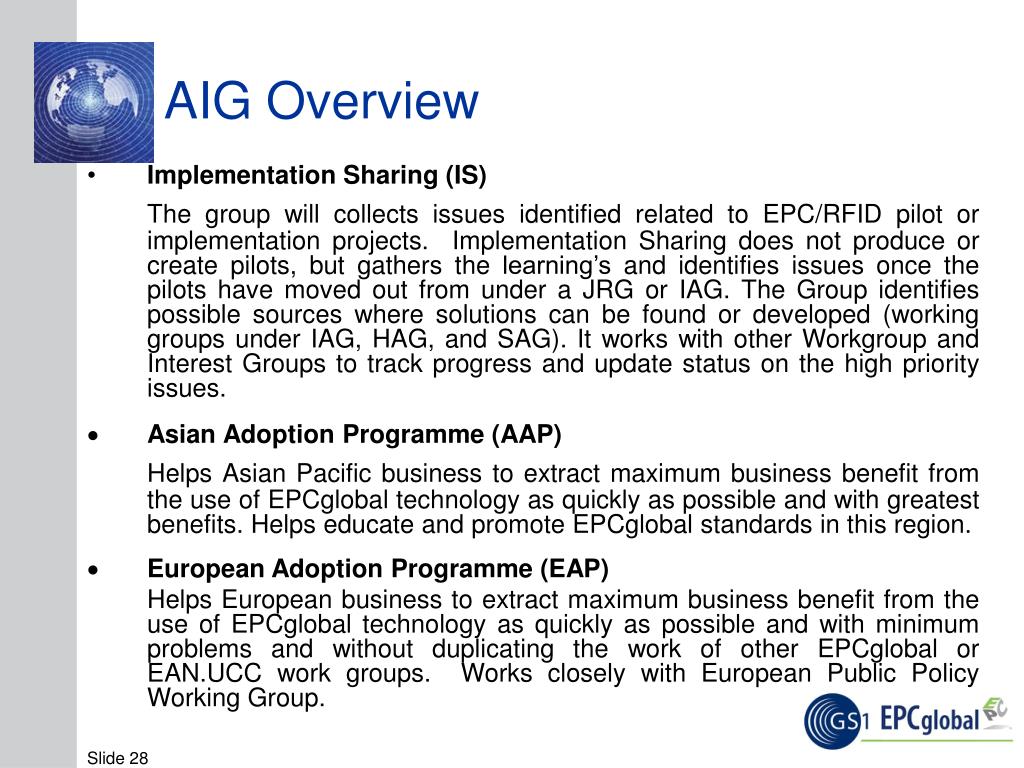 AIG Overview

• Implementation Sharing (IS)

The group will collects issues identified related to EPC/RFID pilot or implementation projects. Implementation Sharing does not produce or create pilots, but gathers the learning's and identifies issues once the pilots have moved out from under a JRG or IAG. The Group identifies possible sources where solutions can be found or developed (working groups under IAG, HAG, and SAG). It works with other Workgroup and Interest Groups to track progress and update status on the high priority issues.

• Asian Adoption Programme (AAP)

Helps Asian Pacific business to extract maximum business benefit from the use of EPCglobal technology as quickly as possible and with greatest benefits. Helps educate and promote EPCglobal standards in this region.

• European Adoption Programme (EAP)

Helps European business to extract maximum business benefit from the use of EPCglobal technology as quickly as possible and with minimum problems and without duplicating the work of other EPCglobal or EAN.UCC work groups. Works closely with European Public Policy Working Group.

GS1 EPCglobal

Slide 28